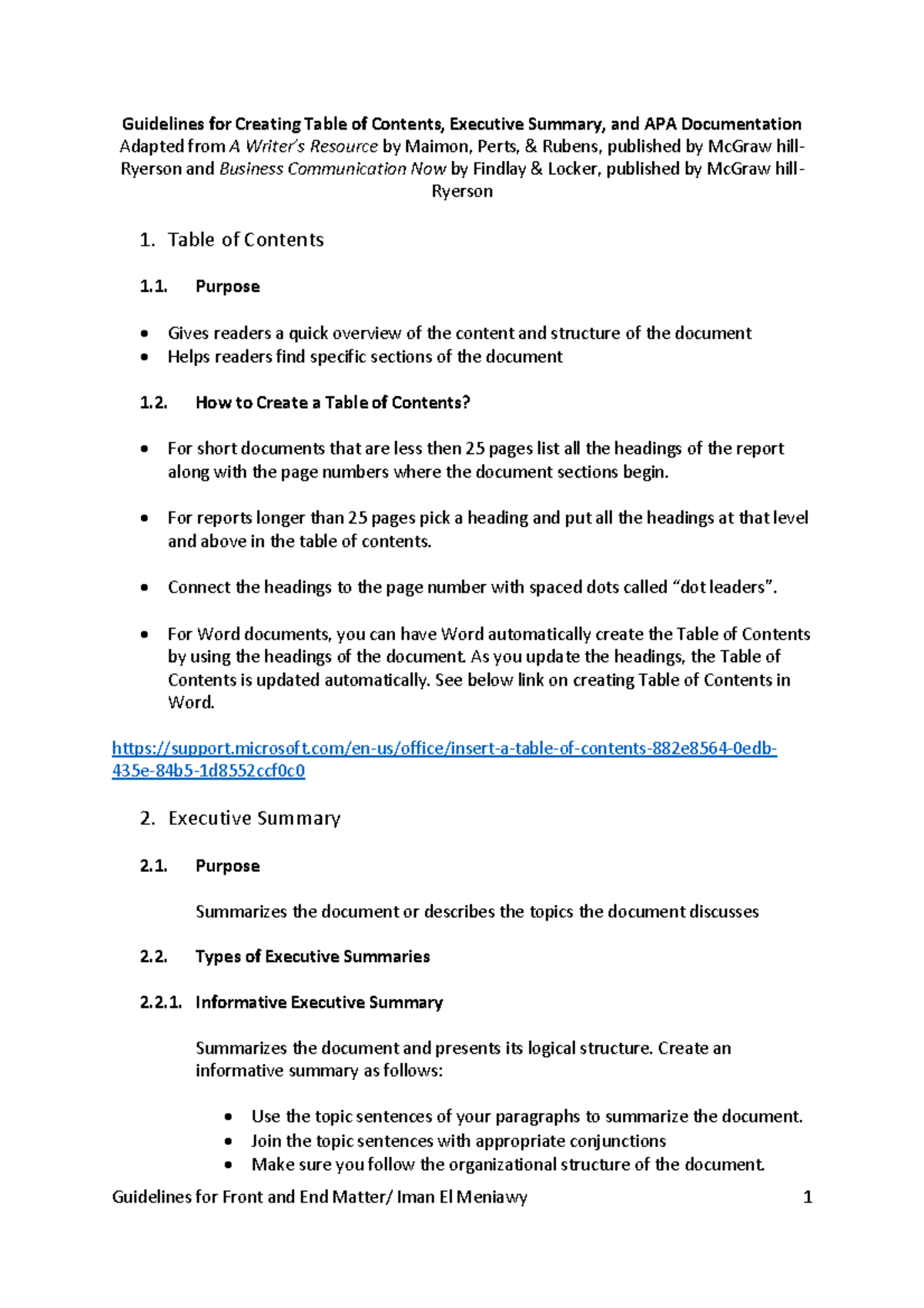 Guidelines for Creating Table of Contents, Executive Summary, and APA Documentation
Adapted from A Writer's Resource by Maimon, Perts, & Rubens, published by McGraw hill-Ryerson and Business Communication Now by Findlay & Locker, published by McGraw hill-Ryerson

1. Table of Contents

1.1. Purpose

• Gives readers a quick overview of the content and structure of the document
• Helps readers find specific sections of the document

1.2. How to Create a Table of Contents?

• For short documents that are less then 25 pages list all the headings of the report along with the page numbers where the document sections begin.

• For reports longer than 25 pages pick a heading and put all the headings at that level and above in the table of contents.

• Connect the headings to the page number with spaced dots called "dot leaders".

• For Word documents, you can have Word automatically create the Table of Contents by using the headings of the document. As you update the headings, the Table of Contents is updated automatically. See below link on creating Table of Contents in Word.

https://support.microsoft.com/en-us/office/insert-a-table-of-contents-882e8564-0edb-435e-84b5-1d8552ccf0c0

2. Executive Summary

2.1. Purpose

Summarizes the document or describes the topics the document discusses

2.2. Types of Executive Summaries

2.2.1. Informative Executive Summary

Summarizes the document and presents its logical structure. Create an informative summary as follows:

• Use the topic sentences of your paragraphs to summarize the document.
• Join the topic sentences with appropriate conjunctions
• Make sure you follow the organizational structure of the document.

Guidelines for Front and End Matter/ Iman El Meniawy 1